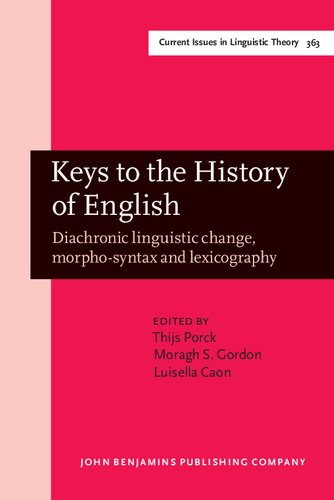 Current Issues in Linguistic Theory 363

Keys to the History of English

Diachronic linguistic change, morpho-syntax and lexicography

EDITED BY
Thijs Porck
Moragh S. Gordon
Luisella Caon

JOHN BENJAMINS PUBLISHING COMPANY